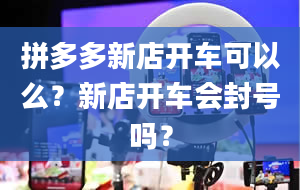 拼多多新店开车可以么？新店开车会封号吗？